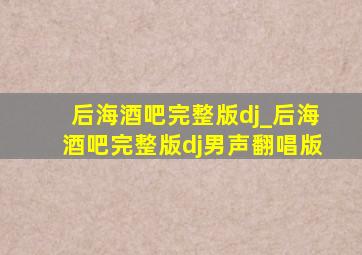 后海酒吧完整版dj_后海酒吧完整版dj男声翻唱版